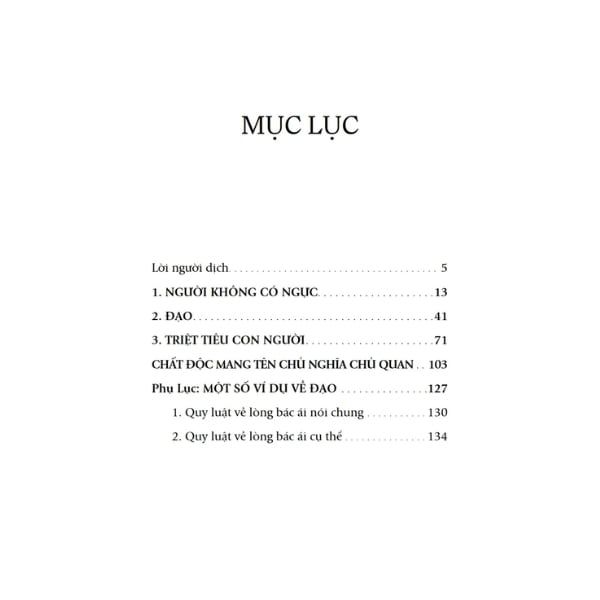 MỤC LỤC

Lời người dịch 5

1. NGƯỜI KHÔNG CÓ NGỰC 13

2. ĐẠO 41

3. TRIỆT TIÊU CON NGƯỜI 71

CHẤT ĐỘC MANG TÊN CHỦ NGHĨA CHỦ QUAN 103

Phụ Lục: MỘT SỐ VÍ DỤ VỀ ĐẠO 127

1. Quy luật về lòng bác ái nói chung 130

2. Quy luật về lòng bác ái cụ thể 134